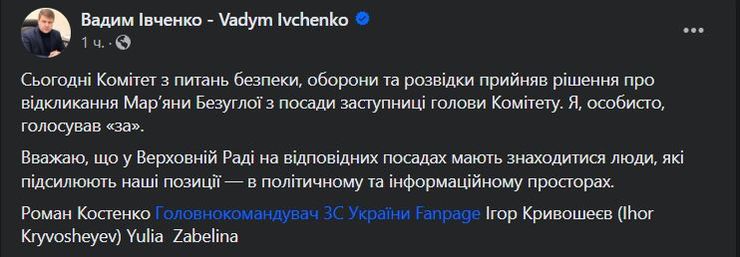 Вадим Івченко - Vadym Ivchenko
1 ч. ·

Сьогодні Комітет з питань безпеки, оборони та розвідки прийняв рішення про відкликання Мар'яни Безуглої з посади заступниці голови Комітету. Я, особисто, голосував «за».

Вважаю, що у Верховній Раді на відповідних посадах мають знаходитися люди, які підсилюють наші позиції — в політичному та інформаційному просторах.

Роман Костенко Головнокомандувач ЗС України Fanpage Ігор Кривошеєв (Ihor Kryvosheyev) Yulia Zabelina